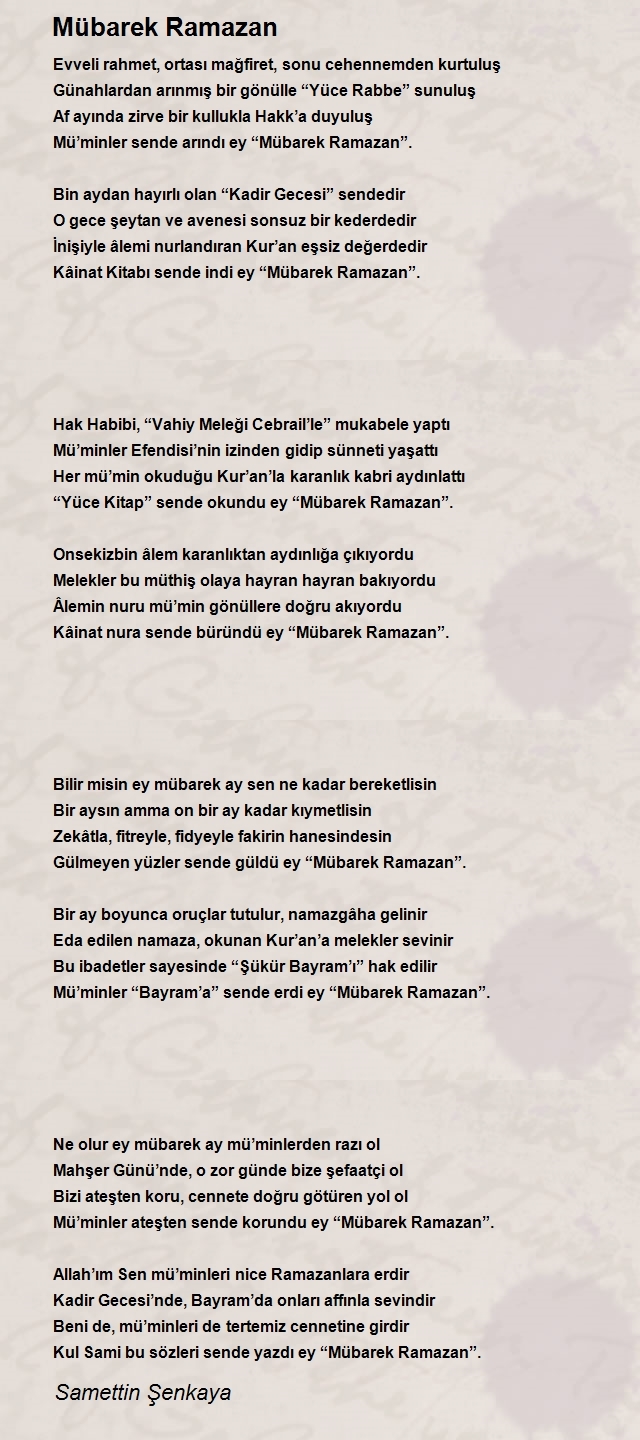 Mübarek Ramazan

Evveli rahmet, ortası mağfiret, sonu cehennemden kurtuluş
Günahlardan arınmış bir gönülle “Yüce Rabbe” sunuluş
Af ayında zirve bir kullukla Hakk’a duyuluş
Mü’minler sende arındı ey “Mübarek Ramazan”.

Bin aydan hayırlı olan “Kadir Gecesi” sendedir
O gece şeytan ve avenesi sonsuz bir kederdedir
İnişiyle âlemi nurlandıran Kur’an eşsiz değerdedir
Kâinat Kitabı sende indi ey “Mübarek Ramazan”.

Hak Habibi, “Vahiy Meleği Cebrail’le” mukabele yaptı
Mü’minler Efendisi’nin izinden gidip sünneti yaşattı
Her mü’min okuduğu Kur’an’la karanlık kabri aydınlattı
“Yüce Kitap” sende okundu ey “Mübarek Ramazan”.

Onsekizbin âlem karanlıktan aydınlığa çıkıyordu
Melekler bu müthiş olaya hayran hayran bakıyordu
Âlemin nuru mü’min gönüllere doğru akıyordu
Kâinat nura sende büründü ey “Mübarek Ramazan”.

Bilir misin ey mübarek ay sen ne kadar bereketlisin
Bir aysın amma on bir ay kadar kıymetlisin
Zekâtla, fitreyle, fidyeyle fakirin hanesindesin
Gülmeyen yüzler sende güldü ey “Mübarek Ramazan”.

Bir ay boyunca oruçlar tutulur, namazgâha gelinir
Eda edilen namaza, okunan Kur’an’a melekler sevinir
Bu ibadetler sayesinde “Şükür Bayram’ı” hak edilir
Mü’minler “Bayram’a” sende erdi ey “Mübarek Ramazan”.

Ne olur ey mübarek ay mü’minlerden razı ol
Mahşer Günü’nde, o zor günde bize şefaatçi ol
Bizi ateşten koru, cennete doğru götüren yol ol
Mü’minler ateşten sende korundu ey “Mübarek Ramazan”.

Allah’ım Sen mü’minleri nice Ramazanlara erdir
Kadir Gecesi’nde, Bayram’da onları affınla sevindir
Beni de, mü’minleri de tertemiz cennetine girdir
Kul Sami bu sözleri sende yazdı ey “Mübarek Ramazan”.

Samettin Şenkaya